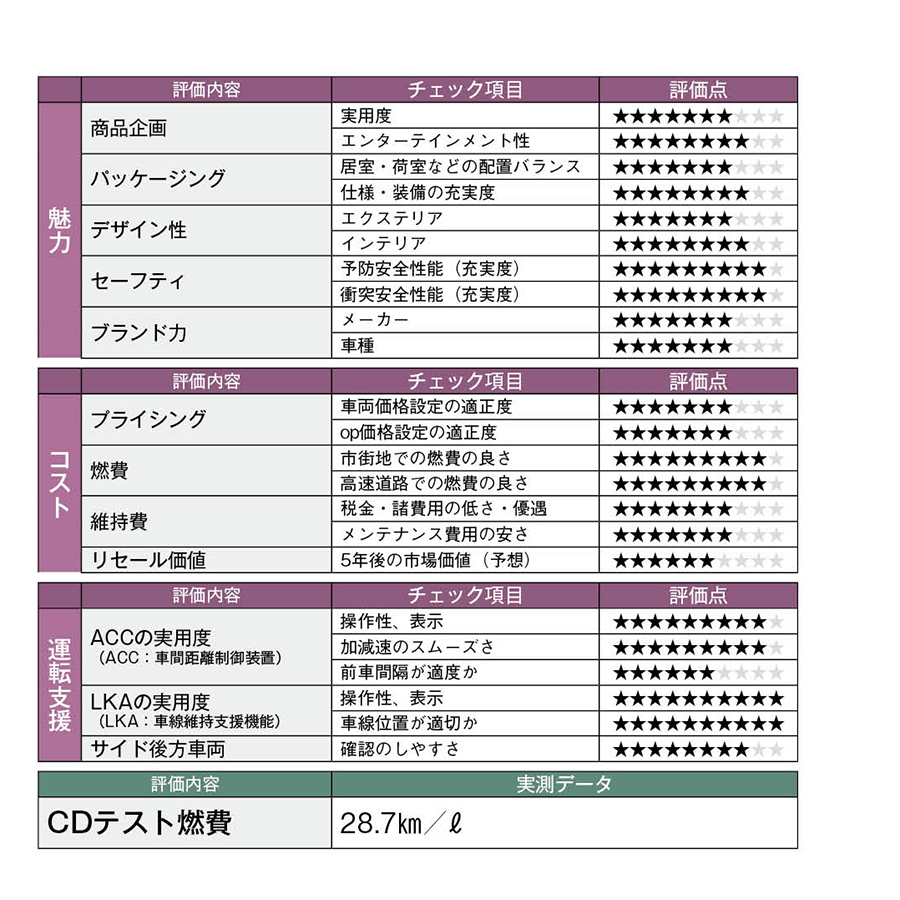 | | 評価内容 | チェック項目 | 評価点 |
|---|---|---|---|
| 魅力 | 商品企画 | 実用度 | ★★★★★★★☆☆☆ |
| | | エンターテインメント性 | ★★★★★★★★☆☆ |
| | パッケージング | 居室・荷室などの配置バランス | ★★★★★★★☆☆☆ |
| | | 仕様・装備の充実度 | ★★★★★★★★☆☆ |
| | デザイン性 | エクステリア | ★★★★★★★☆☆☆ |
| | | インテリア | ★★★★★★★★☆☆ |
| | セーフティ | 予防安全性能（充実度） | ★★★★★★★★★☆ |
| | | 衝突安全性能（充実度） | ★★★★★★★★★☆ |
| | ブランド力 | メーカー | ★★★★★★★☆☆☆ |
| | | 車種 | ★★★★★★★☆☆☆ |

| | 評価内容 | チェック項目 | 評価点 |
|---|---|---|---|
| コスト | プライシング | 車両価格設定の適正度 | ★★★★★★★☆☆☆ |
| | | op価格設定の適正度 | ★★★★★★★☆☆☆ |
| | 燃費 | 市街地での燃費の良さ | ★★★★★★★★★☆ |
| | | 高速道路での燃費の良さ | ★★★★★★★★★☆ |
| | 維持費 | 税金・諸費用の低さ・優遇 | ★★★★★★★☆☆☆ |
| | | メンテナンス費用の安さ | ★★★★★★★☆☆☆ |
| | リセール価値 | 5年後の市場価値（予想） | ★★★★★★☆☆☆☆ |

| | 評価内容 | チェック項目 | 評価点 |
|---|---|---|---|
| 運転支援 | ACCの実用度（ACC：車間距離制御装置） | 操作性、表示 | ★★★★★★★★★☆ |
| | | 加減速のスムーズさ | ★★★★★★★★★☆ |
| | | 前車間隔が適度か | ★★★★★★☆☆☆☆ |
| | LKAの実用度（LKA：車線維持支援機能） | 操作性、表示 | ★★★★★★★★★★ |
| | | 車線位置が適切か | ★★★★★★★★★★ |
| | サイド後方車両 | 確認のしやすさ | ★★★★★★★★☆☆ |

| 評価内容 | 実測データ |
|---|---|
| CDテスト燃費 | 28.7km／ℓ |